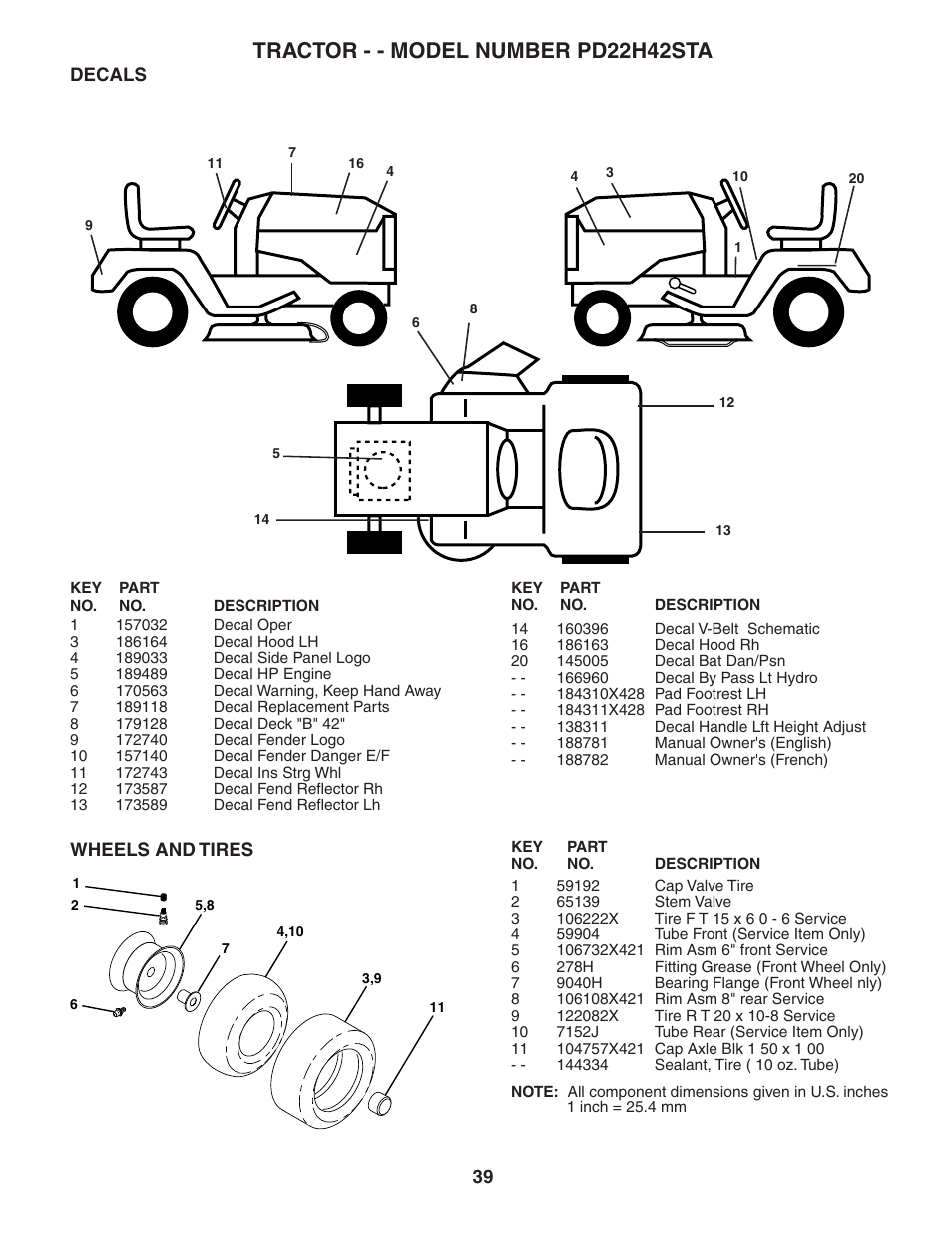 TRACTOR - - MODEL NUMBER PD22H42STA

DECALS

11 7 16 4 9

4 3 10 20 1

6 8 12 5 14 13

| KEY NO. | PART NO. | DESCRIPTION |
|---|---|---|
| 1 | 157032 | Decal Oper |
| 3 | 186164 | Decal Hood LH |
| 4 | 189033 | Decal Side Panel Logo |
| 5 | 189489 | Decal HP Engine |
| 6 | 170563 | Decal Warning, Keep Hand Away |
| 7 | 189118 | Decal Replacement Parts |
| 8 | 179128 | Decal Deck "B" 42" |
| 9 | 172740 | Decal Fender Logo |
| 10 | 157140 | Decal Fender Danger E/F |
| 11 | 172743 | Decal Ins Strg Whl |
| 12 | 173587 | Decal Fend Reflector Rh |
| 13 | 173589 | Decal Fend Reflector Lh |

| KEY NO. | PART NO. | DESCRIPTION |
|---|---|---|
| 14 | 160396 | Decal V-Belt Schematic |
| 16 | 186163 | Decal Hood Rh |
| 20 | 145005 | Decal Bat Dan/Psn |
| - - | 166960 | Decal By Pass Lt Hydro |
| - - | 184310X428 | Pad Footrest LH |
| - - | 184311X428 | Pad Footrest RH |
| - - | 138311 | Decal Handle Lft Height Adjust |
| - - | 188781 | Manual Owner's (English) |
| - - | 188782 | Manual Owner's (French) |

WHEELS AND TIRES

1 2 5,8 4,10 7 3,9 6 11

| KEY NO. | PART NO. | DESCRIPTION |
|---|---|---|
| 1 | 59192 | Cap Valve Tire |
| 2 | 65139 | Stem Valve |
| 3 | 106222X | Tire F T 15 x 6 0 - 6 Service |
| 4 | 59904 | Tube Front (Service Item Only) |
| 5 | 106732X421 | Rim Asm 6" front Service |
| 6 | 278H | Fitting Grease (Front Wheel Only) |
| 7 | 9040H | Bearing Flange (Front Wheel nly) |
| 8 | 106108X421 | Rim Asm 8" rear Service |
| 9 | 122082X | Tire R T 20 x 10-8 Service |
| 10 | 7152J | Tube Rear (Service Item Only) |
| 11 | 104757X421 | Cap Axle Blk 1 50 x 1 00 |
| - - | 144334 | Sealant, Tire ( 10 oz. Tube) |

NOTE: All component dimensions given in U.S. inches 1 inch = 25.4 mm

39